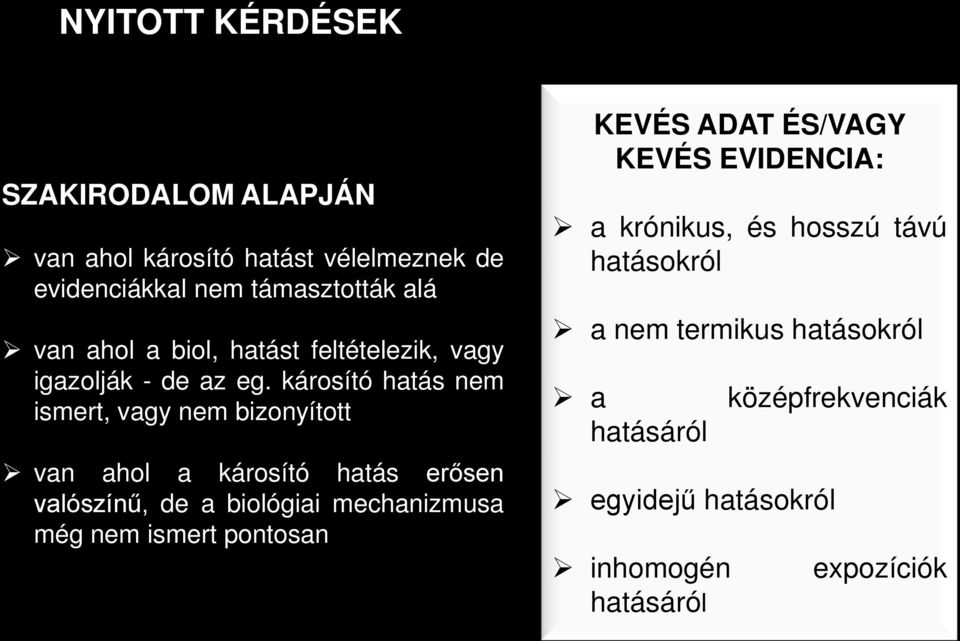 NYITOTT KÉRDÉSEK

SZAKIRODALOM ALAPJÁN

➢ van ahol károsító hatást vélelmeznek de evidenciákkal nem támasztották alá

➢ van ahol a biol, hatást feltételezik, vagy igazolják - de az eg. károsító hatás nem ismert, vagy nem bizonyított

➢ van ahol a károsító hatás erősen valószínű, de a biológiai mechanizmusa még nem ismert pontosan

KEVÉS ADAT ÉS/VAGY KEVÉS EVIDENCIA:

➢ a krónikus, és hosszú távú hatásokról

➢ a nem termikus hatásokról

➢ a középfrekvenciák hatásáról

➢ egyidejű hatásokról

➢ inhomogén expozíciók hatásáról